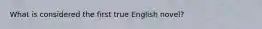 What is considered the first true English novel?